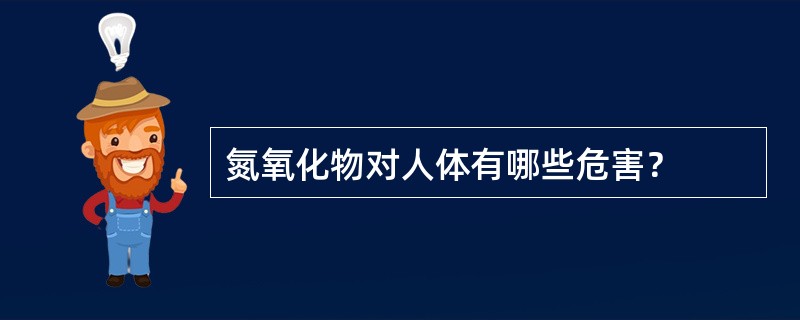 氮氧化物对人体有哪些危害？